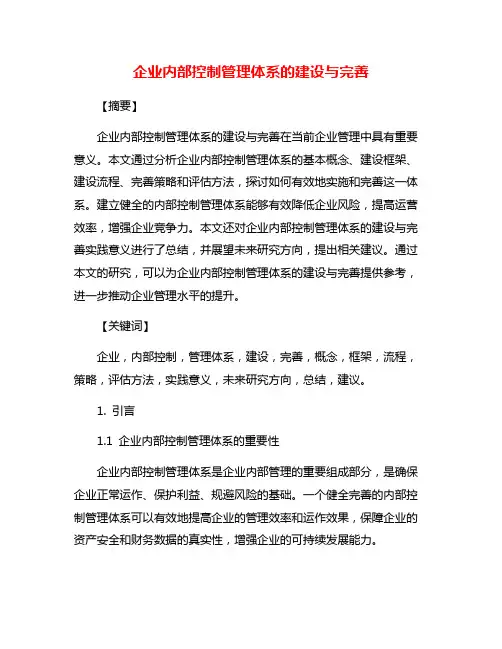 企业内部控制管理体系的建设与完善

【摘要】

企业内部控制管理体系的建设与完善在当前企业管理中具有重要意义。本文通过分析企业内部控制管理体系的基本概念、建设框架、建设流程、完善策略和评估方法，探讨如何有效地实施和完善这一体系。建立健全的内部控制管理体系能够有效降低企业风险，提高运营效率，增强企业竞争力。本文还对企业内部控制管理体系的建设与完善实践意义进行了总结，并展望未来研究方向，提出相关建议。通过本文的研究，可以为企业内部控制管理体系的建设与完善提供参考，进一步推动企业管理水平的提升。

【关键词】

企业，内部控制，管理体系，建设，完善，概念，框架，流程，策略，评估方法，实践意义，未来研究方向，总结，建议。

1. 引言

1.1 企业内部控制管理体系的重要性

企业内部控制管理体系是企业内部管理的重要组成部分，是确保企业正常运作、保护利益、规避风险的基础。一个健全完善的内部控制管理体系可以有效地提高企业的管理效率和运作效果，保障企业的资产安全和财务数据的真实性，增强企业的可持续发展能力。